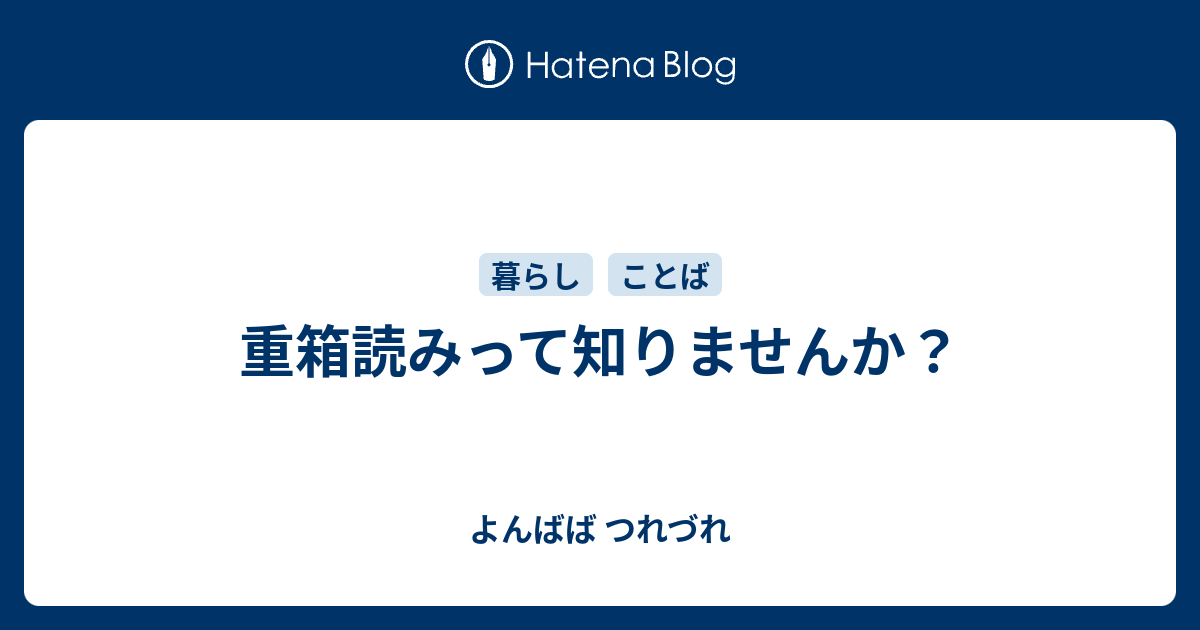 Hatena Blog

暮らし ことば

重箱読みって知りませんか？

よんばば つれづれ